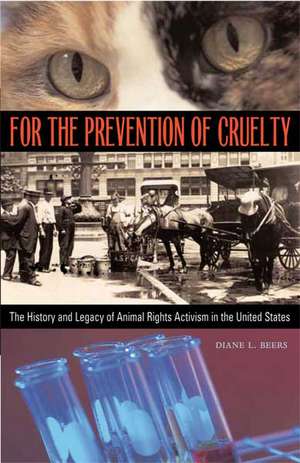 FOR THE PREVENTION OF CRUELTY

The History and Legacy of Animal Rights Activism in the United States

DIANE L. BEERS